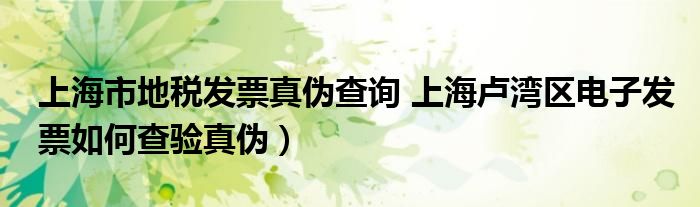 上海市地税发票真伪查询 上海卢湾区电子发票如何查验真伪）